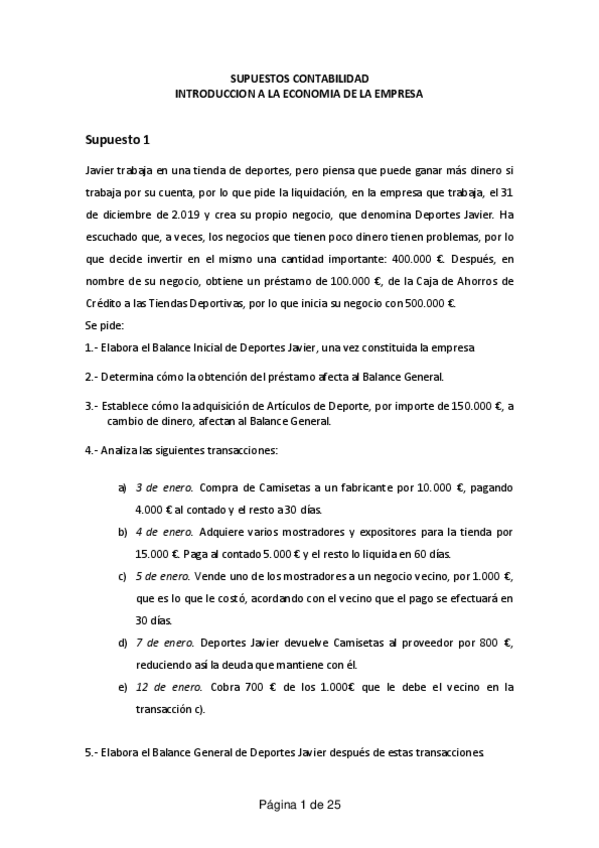 SUPUESTOS CONTABILIDAD
INTRODUCCION A LA ECONOMIA DE LA EMPRESA

Supuesto 1

Javier trabaja en una tienda de deportes, pero piensa que puede ganar más dinero si trabaja por su cuenta, por lo que pide la liquidación, en la empresa que trabaja, el 31 de diciembre de 2.019 y crea su propio negocio, que denomina Deportes Javier. Ha escuchado que, a veces, los negocios que tienen poco dinero tienen problemas, por lo que decide invertir en el mismo una cantidad importante: 400.000 €. Después, en nombre de su negocio, obtiene un préstamo de 100.000 €, de la Caja de Ahorros de Crédito a las Tiendas Deportivas, por lo que inicia su negocio con 500.000 €.
Se pide:

1.- Elabora el Balance Inicial de Deportes Javier, una vez constituida la empresa

2.- Determina cómo la obtención del préstamo afecta al Balance General.

3.- Establece cómo la adquisición de Artículos de Deporte, por importe de 150.000 €, a cambio de dinero, afectan al Balance General.

4.- Analiza las siguientes transacciones:

a) 3 de enero. Compra de Camisetas a un fabricante por 10.000 €, pagando 4.000 € al contado y el resto a 30 días.
b) 4 de enero. Adquiere varios mostradores y expositores para la tienda por 15.000 €. Paga al contado 5.000 € y el resto lo liquida en 60 días.
c) 5 de enero. Vende uno de los mostradores a un negocio vecino, por 1.000 €, que es lo que le costó, acordando con el vecino que el pago se efectuará en 30 días.
d) 7 de enero. Deportes Javier devuelve Camisetas al proveedor por 800 €, reduciendo así la deuda que mantiene con él.
e) 12 de enero. Cobra 700 € de los 1.000€ que le debe el vecino en la transacción c).

5.- Elabora el Balance General de Deportes Javier después de estas transacciones.

Página 1 de 25